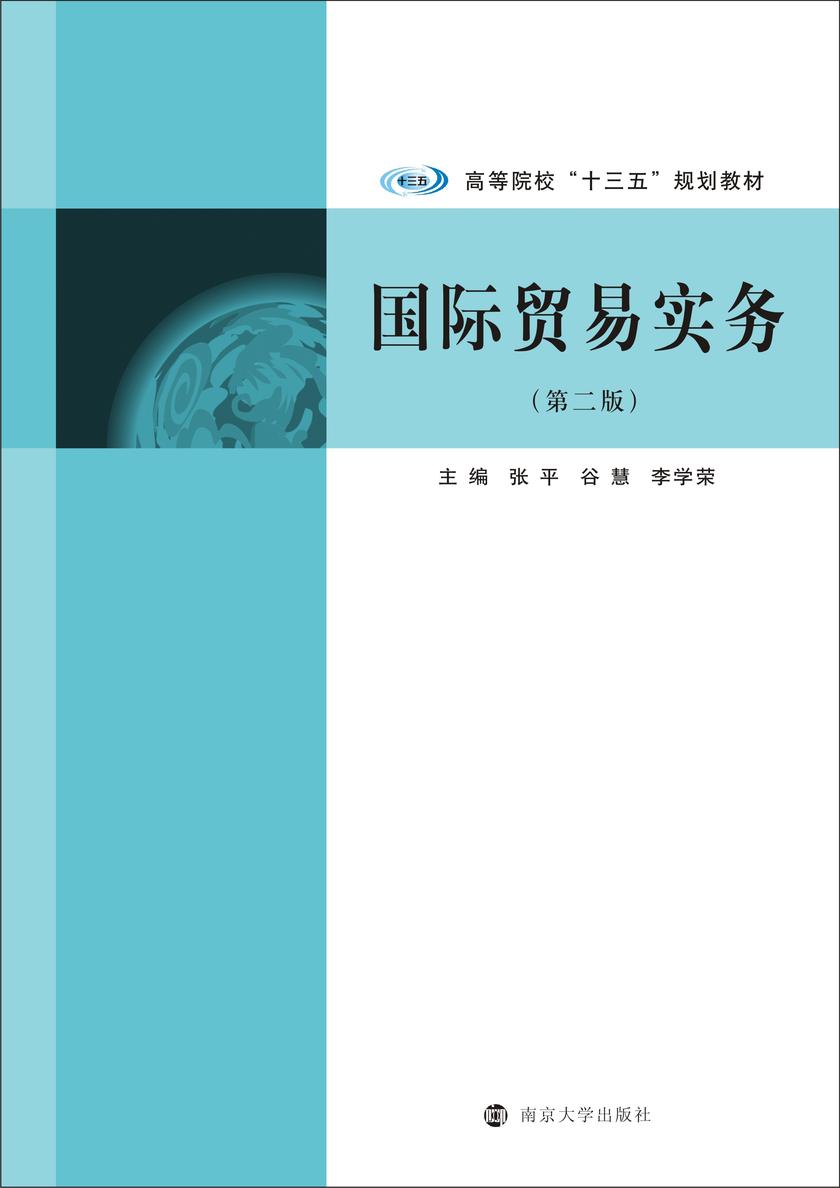 十三五

高等院校“十三五”规划教材

国际贸易实务

（第二版）

主编 张平 谷慧 李学荣

南京大学出版社